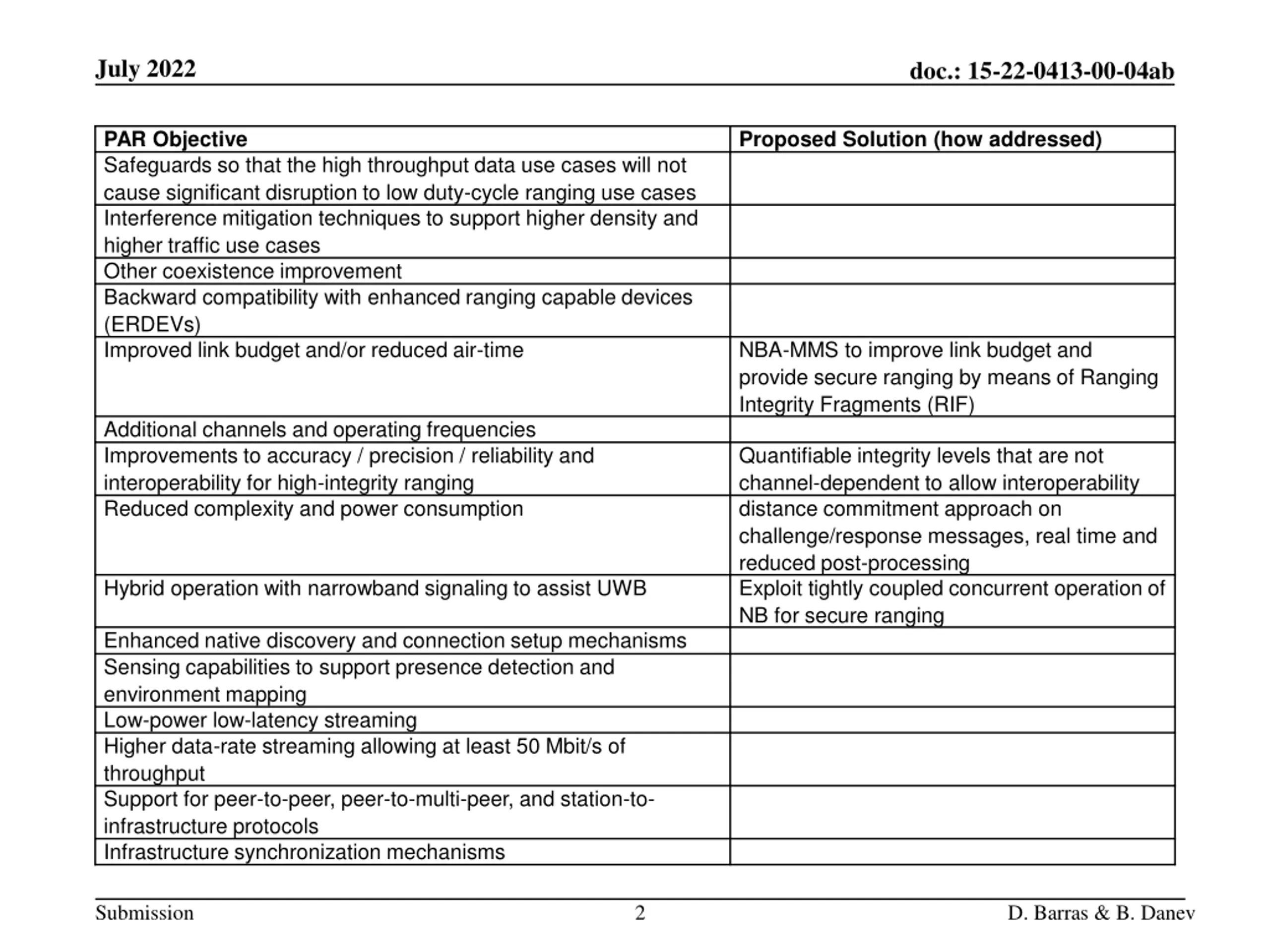 July 2022

doc.: 15-22-0413-00-04ab

| PAR Objective | Proposed Solution (how addressed) |
|---|---|
| Safeguards so that the high throughput data use cases will not cause significant disruption to low duty-cycle ranging use cases | |
| Interference mitigation techniques to support higher density and higher traffic use cases | |
| Other coexistence improvement | |
| Backward compatibility with enhanced ranging capable devices (ERDEVs) | |
| Improved link budget and/or reduced air-time | NBA-MMS to improve link budget and provide secure ranging by means of Ranging Integrity Fragments (RIF) |
| Additional channels and operating frequencies | |
| Improvements to accuracy / precision / reliability and interoperability for high-integrity ranging | Quantifiable integrity levels that are not channel-dependent to allow interoperability |
| Reduced complexity and power consumption | distance commitment approach on challenge/response messages, real time and reduced post-processing |
| Hybrid operation with narrowband signaling to assist UWB | Exploit tightly coupled concurrent operation of NB for secure ranging |
| Enhanced native discovery and connection setup mechanisms | |
| Sensing capabilities to support presence detection and environment mapping | |
| Low-power low-latency streaming | |
| Higher data-rate streaming allowing at least 50 Mbit/s of throughput | |
| Support for peer-to-peer, peer-to-multi-peer, and station-to-infrastructure protocols | |
| Infrastructure synchronization mechanisms | |

Submission

2

D. Barras & B. Danev